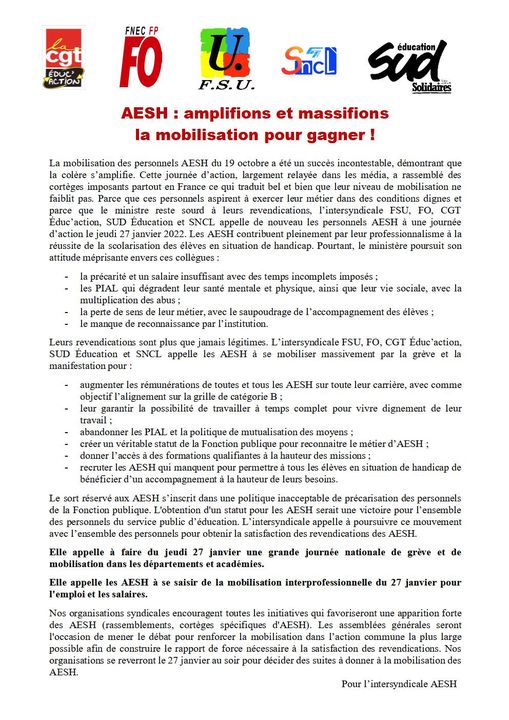 la cgt ÉDUC'ACTION

FNEC FP FO

U. F.S.U.

SNCL

éducation SUD Solidaires

AESH : amplifions et massifions la mobilisation pour gagner !

La mobilisation des personnels AESH du 19 octobre a été un succès incontestable, démontrant que la colère s'amplifie. Cette journée d'action, largement relayée dans les média, a rassemblé des cortèges imposants partout en France ce qui traduit bel et bien que leur niveau de mobilisation ne faiblit pas. Parce que ces personnels aspirent à exercer leur métier dans des conditions dignes et parce que le ministre reste sourd à leurs revendications, l'intersyndicale FSU, FO, CGT Éduc'action, SUD Éducation et SNCL appelle de nouveau les personnels AESH à une journée d'action le jeudi 27 janvier 2022. Les AESH contribuent pleinement par leur professionnalisme à la réussite de la scolarisation des élèves en situation de handicap. Pourtant, le ministère poursuit son attitude méprisante envers ces collègues :

- la précarité et un salaire insuffisant avec des temps incomplets imposés ;
- les PIAL qui dégradent leur santé mentale et physique, ainsi que leur vie sociale, avec la multiplication des abus ;
- la perte de sens de leur métier, avec le saupoudrage de l'accompagnement des élèves ;
- le manque de reconnaissance par l'institution.

Leurs revendications sont plus que jamais légitimes. L'intersyndicale FSU, FO, CGT Éduc'action, SUD Éducation et SNCL appelle les AESH à se mobiliser massivement par la grève et la manifestation pour :

- augmenter les rémunérations de toutes et tous les AESH sur toute leur carrière, avec comme objectif l'alignement sur la grille de catégorie B ;
- leur garantir la possibilité de travailler à temps complet pour vivre dignement de leur travail ;
- abandonner les PIAL et la politique de mutualisation des moyens ;
- créer un véritable statut de la Fonction publique pour reconnaitre le métier d'AESH ;
- donner l'accès à des formations qualifiantes à la hauteur des missions ;
- recruter les AESH qui manquent pour permettre à tous les élèves en situation de handicap de bénéficier d'un accompagnement à la hauteur de leurs besoins.

Le sort réservé aux AESH s'inscrit dans une politique inacceptable de précarisation des personnels de la Fonction publique. L'obtention d'un statut pour les AESH serait une victoire pour l'ensemble des personnels du service public d'éducation. L'intersyndicale appelle à poursuivre ce mouvement avec l'ensemble des personnels pour obtenir la satisfaction des revendications des AESH.

Elle appelle à faire du jeudi 27 janvier une grande journée nationale de grève et de mobilisation dans les départements et académies.

Elle appelle les AESH à se saisir de la mobilisation interprofessionnelle du 27 janvier pour l'emploi et les salaires.

Nos organisations syndicales encouragent toutes les initiatives qui favoriseront une apparition forte des AESH (rassemblements, cortèges spécifiques d'AESH). Les assemblées générales seront l'occasion de mener le débat pour renforcer la mobilisation dans l'action commune la plus large possible afin de construire le rapport de force nécessaire à la satisfaction des revendications. Nos organisations se reverront le 27 janvier au soir pour décider des suites à donner à la mobilisation des AESH.

Pour l'intersyndicale AESH